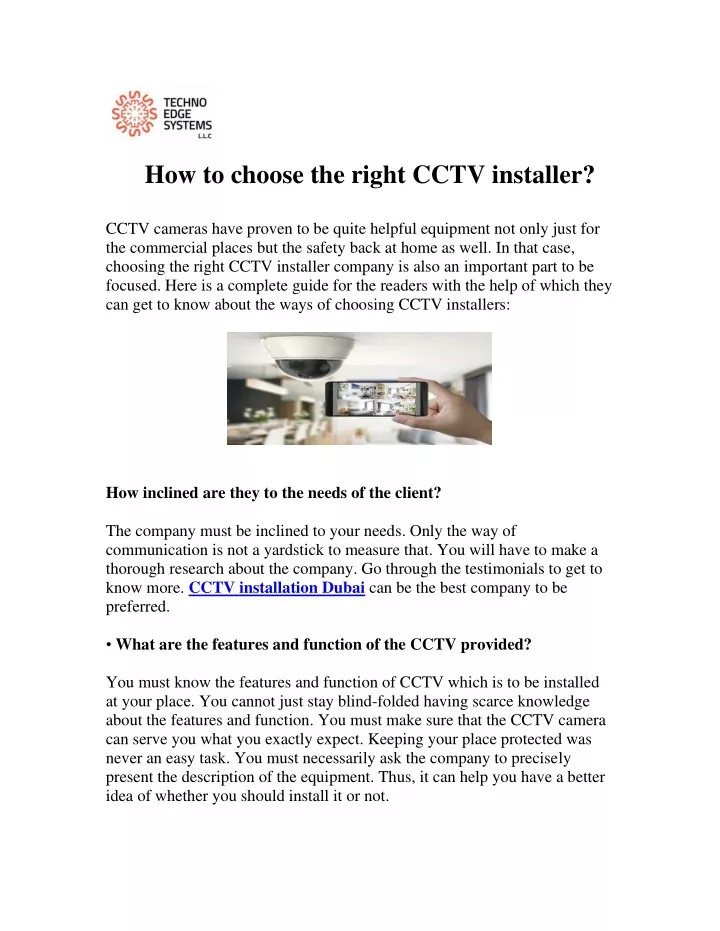 TECHNO EDGE SYSTEMS L.L.C

How to choose the right CCTV installer?

CCTV cameras have proven to be quite helpful equipment not only just for the commercial places but the safety back at home as well. In that case, choosing the right CCTV installer company is also an important part to be focused. Here is a complete guide for the readers with the help of which they can get to know about the ways of choosing CCTV installers:

How inclined are they to the needs of the client?

The company must be inclined to your needs. Only the way of communication is not a yardstick to measure that. You will have to make a thorough research about the company. Go through the testimonials to get to know more. CCTV installation Dubai can be the best company to be preferred.

• What are the features and function of the CCTV provided?

You must know the features and function of CCTV which is to be installed at your place. You cannot just stay blind-folded having scarce knowledge about the features and function. You must make sure that the CCTV camera can serve you what you exactly expect. Keeping your place protected was never an easy task. You must necessarily ask the company to precisely present the description of the equipment. Thus, it can help you have a better idea of whether you should install it or not.